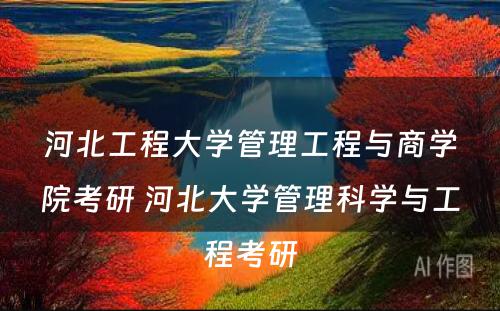 河北工程大学管理工程与商学院考研 河北大学管理科学与工程考研

AI 作图